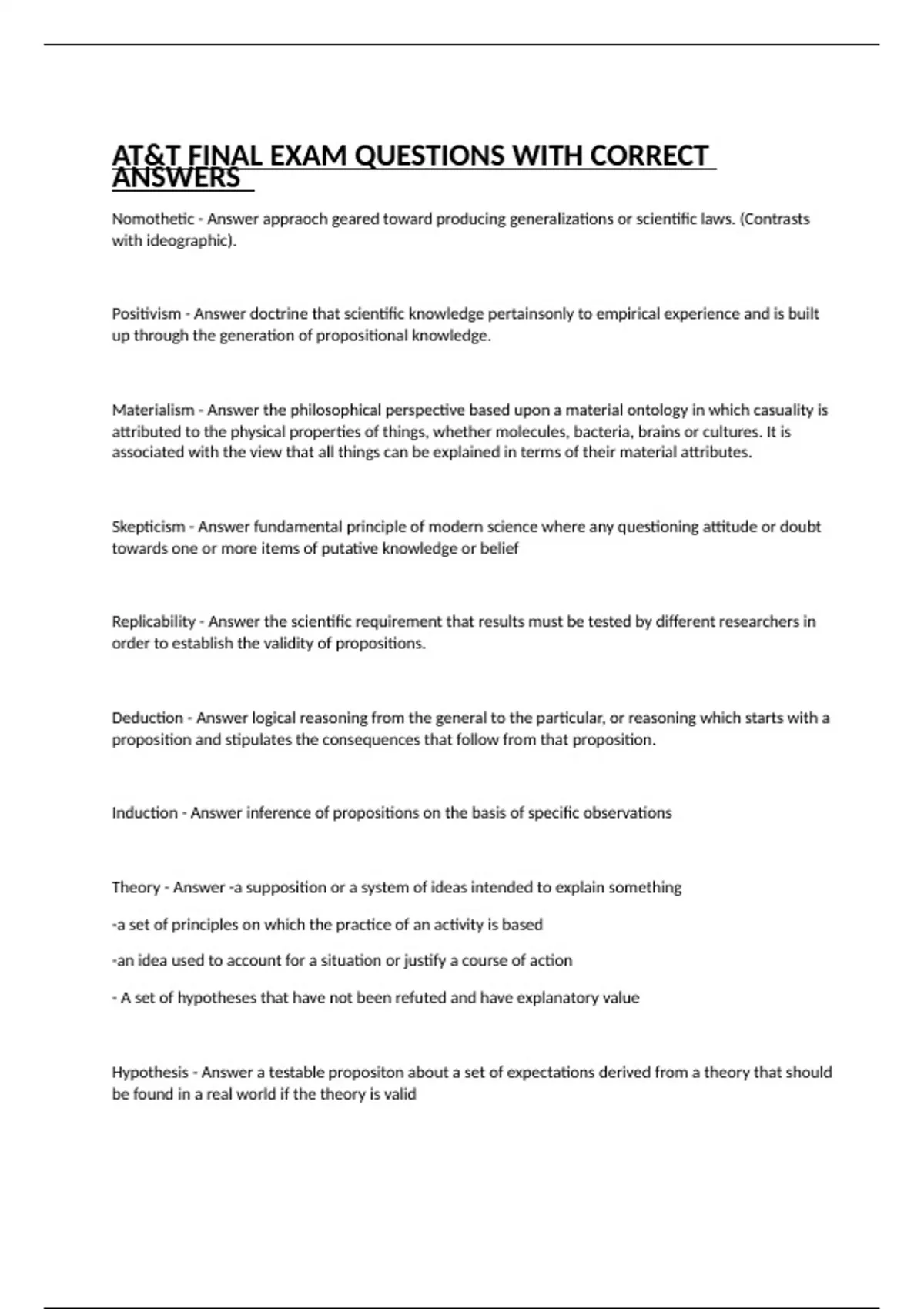 AT&T FINAL EXAM QUESTIONS WITH CORRECT ANSWERS

Nomothetic - Answer appraoch geared toward producing generalizations or scientific laws. (Contrasts with ideographic).

Positivism - Answer doctrine that scientific knowledge pertainsonly to empirical experience and is built up through the generation of propositional knowledge.

Materialism - Answer the philosophical perspective based upon a material ontology in which casuality is attributed to the physical properties of things, whether molecules, bacteria, brains or cultures. It is associated with the view that all things can be explained in terms of their material attributes.

Skepticism - Answer fundamental principle of modern science where any questioning attitude or doubt towards one or more items of putative knowledge or belief

Replicability - Answer the scientific requirement that results must be tested by different researchers in order to establish the validity of propositions.

Deduction - Answer logical reasoning from the general to the particular, or reasoning which starts with a proposition and stipulates the consequences that follow from that proposition.

Induction - Answer inference of propositions on the basis of specific observations

Theory - Answer -a supposition or a system of ideas intended to explain something

-a set of principles on which the practice of an activity is based

-an idea used to account for a situation or justify a course of action

- A set of hypotheses that have not been refuted and have explanatory value

Hypothesis - Answer a testable propositon about a set of expectations derived from a theory that should be found in a real world if the theory is valid